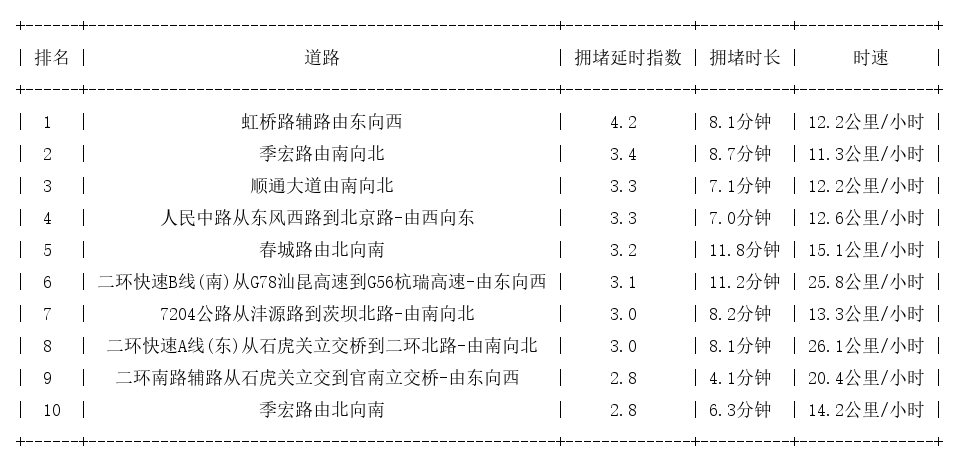 | 排名 | 道路 | 拥堵延时指数 | 拥堵时长 | 时速 |
|---|---|---|---|---|
| 1 | 虹桥路辅路由东向西 | 4.2 | 8.1分钟 | 12.2公里/小时 |
| 2 | 季宏路由南向北 | 3.4 | 8.7分钟 | 11.3公里/小时 |
| 3 | 顺通大道由南向北 | 3.3 | 7.1分钟 | 12.2公里/小时 |
| 4 | 人民中路从东风西路到北京路-由西向东 | 3.3 | 7.0分钟 | 12.6公里/小时 |
| 5 | 春城路由北向南 | 3.2 | 11.8分钟 | 15.1公里/小时 |
| 6 | 二环快速B线(南)从G78汕昆高速到G56杭瑞高速-由东向西 | 3.1 | 11.2分钟 | 25.8公里/小时 |
| 7 | 7204公路从沣源路到茨坝北路-由南向北 | 3.0 | 8.2分钟 | 13.3公里/小时 |
| 8 | 二环快速A线(东)从石虎关立交桥到二环北路-由南向北 | 3.0 | 8.1分钟 | 26.1公里/小时 |
| 9 | 二环南路辅路从石虎关立交到官南立交桥-由东向西 | 2.8 | 4.1分钟 | 20.4公里/小时 |
| 10 | 季宏路由北向南 | 2.8 | 6.3分钟 | 14.2公里/小时 |